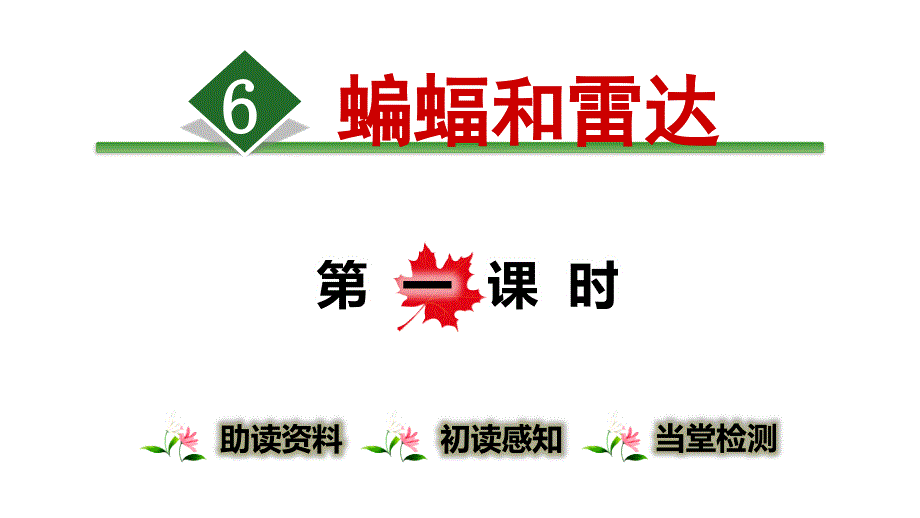 6 蝙蝠和雷达

第 一 课 时

助读资料 初读感知 当堂检测